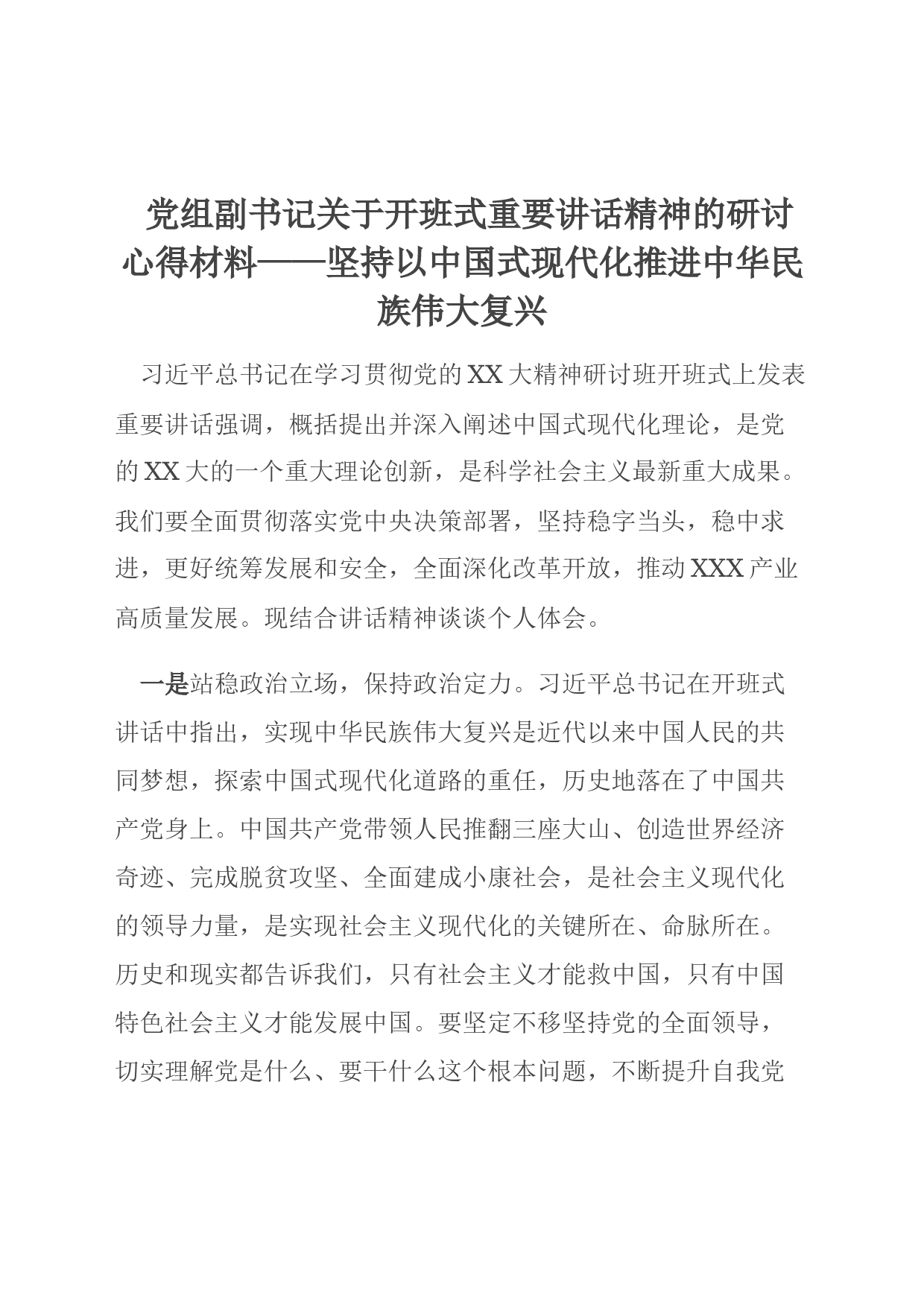 党组副书记关于开班式重要讲话精神的研讨心得材料——坚持以中国式现代化推进中华民族伟大复兴

习近平总书记在学习贯彻党的XX大精神研讨班开班式上发表重要讲话强调，概括提出并深入阐述中国式现代化理论，是党的XX大的一个重大理论创新，是科学社会主义最新重大成果。我们要全面贯彻落实党中央决策部署，坚持稳字当头，稳中求进，更好统筹发展和安全，全面深化改革开放，推动XXX产业高质量发展。现结合讲话精神谈谈个人体会。

一是站稳政治立场，保持政治定力。习近平总书记在开班式讲话中指出，实现中华民族伟大复兴是近代以来中国人民的共同梦想，探索中国式现代化道路的重任，历史地落在了中国共产党身上。中国共产党带领人民推翻三座大山、创造世界经济奇迹、完成脱贫攻坚、全面建成小康社会，是社会主义现代化的领导力量，是实现社会主义现代化的关键所在、命脉所在。历史和现实都告诉我们，只有社会主义才能救中国，只有中国特色社会主义才能发展中国。要坚定不移坚持党的全面领导，切实理解党是什么、要干什么这个根本问题，不断提升自我党